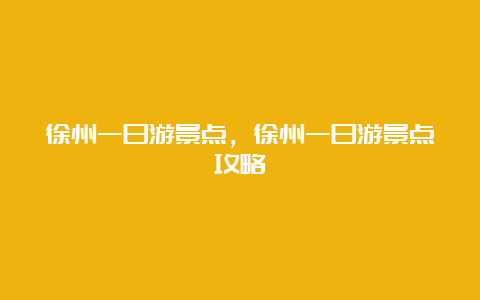 徐州一日游景点，徐州一日游景点攻略